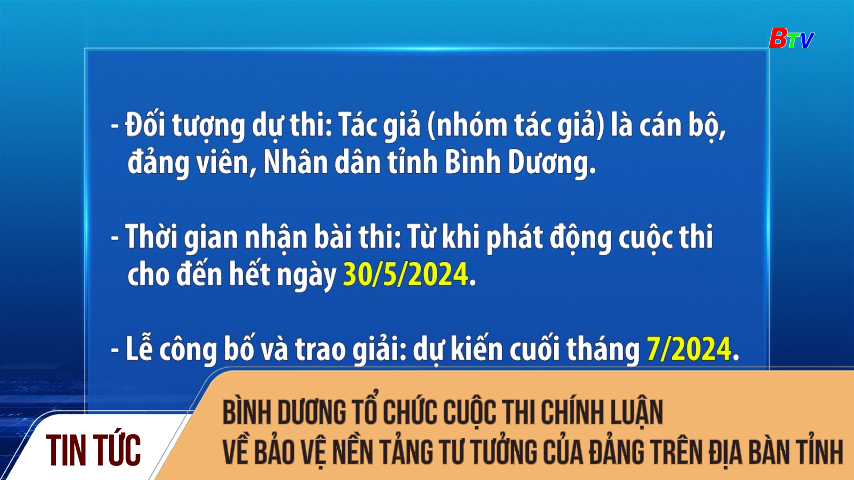 BTV

- Đối tượng dự thi: Tác giả (nhóm tác giả) là cán bộ, đảng viên, Nhân dân tỉnh Bình Dương.

- Thời gian nhận bài thi: Từ khi phát động cuộc thi cho đến hết ngày 30/5/2024.

- Lễ công bố và trao giải: dự kiến cuối tháng 7/2024.

TIN TỨC

BÌNH DƯƠNG TỔ CHỨC CUỘC THI CHÍNH LUẬN VỀ BẢO VỆ NỀN TẢNG TƯ TƯỞNG CỦA ĐẢNG TRÊN ĐỊA BÀN TỈNH